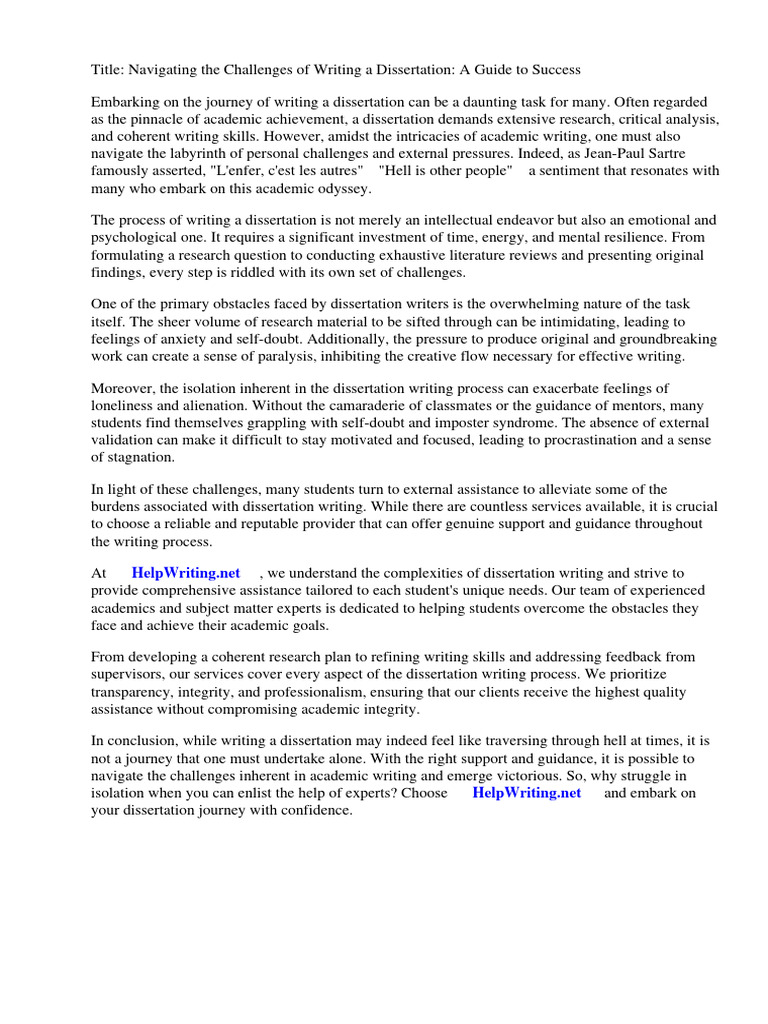 Title: Navigating the Challenges of Writing a Dissertation: A Guide to Success

Embarking on the journey of writing a dissertation can be a daunting task for many. Often regarded as the pinnacle of academic achievement, a dissertation demands extensive research, critical analysis, and coherent writing skills. However, amidst the intricacies of academic writing, one must also navigate the labyrinth of personal challenges and external pressures. Indeed, as Jean-Paul Sartre famously asserted, "L'enfer, c'est les autres" "Hell is other people" a sentiment that resonates with many who embark on this academic odyssey.

The process of writing a dissertation is not merely an intellectual endeavor but also an emotional and psychological one. It requires a significant investment of time, energy, and mental resilience. From formulating a research question to conducting exhaustive literature reviews and presenting original findings, every step is riddled with its own set of challenges.

One of the primary obstacles faced by dissertation writers is the overwhelming nature of the task itself. The sheer volume of research material to be sifted through can be intimidating, leading to feelings of anxiety and self-doubt. Additionally, the pressure to produce original and groundbreaking work can create a sense of paralysis, inhibiting the creative flow necessary for effective writing.

Moreover, the isolation inherent in the dissertation writing process can exacerbate feelings of loneliness and alienation. Without the camaraderie of classmates or the guidance of mentors, many students find themselves grappling with self-doubt and imposter syndrome. The absence of external validation can make it difficult to stay motivated and focused, leading to procrastination and a sense of stagnation.

In light of these challenges, many students turn to external assistance to alleviate some of the burdens associated with dissertation writing. While there are countless services available, it is crucial to choose a reliable and reputable provider that can offer genuine support and guidance throughout the writing process.

At HelpWriting.net , we understand the complexities of dissertation writing and strive to provide comprehensive assistance tailored to each student's unique needs. Our team of experienced academics and subject matter experts is dedicated to helping students overcome the obstacles they face and achieve their academic goals.

From developing a coherent research plan to refining writing skills and addressing feedback from supervisors, our services cover every aspect of the dissertation writing process. We prioritize transparency, integrity, and professionalism, ensuring that our clients receive the highest quality assistance without compromising academic integrity.

In conclusion, while writing a dissertation may indeed feel like traversing through hell at times, it is not a journey that one must undertake alone. With the right support and guidance, it is possible to navigate the challenges inherent in academic writing and emerge victorious. So, why struggle in isolation when you can enlist the help of experts? Choose HelpWriting.net and embark on your dissertation journey with confidence.